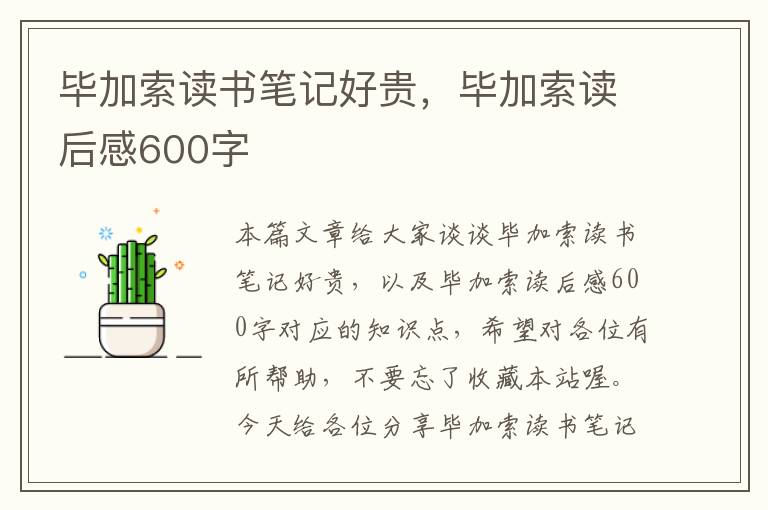 毕加索读书笔记好贵，毕加索读后感600字

本篇文章给大家谈谈毕加索读书笔记好贵，以及毕加索读后感600字对应的知识点，希望对各位有所帮助，不要忘了收藏本站喔。今天给各位分享毕加索读书笔记